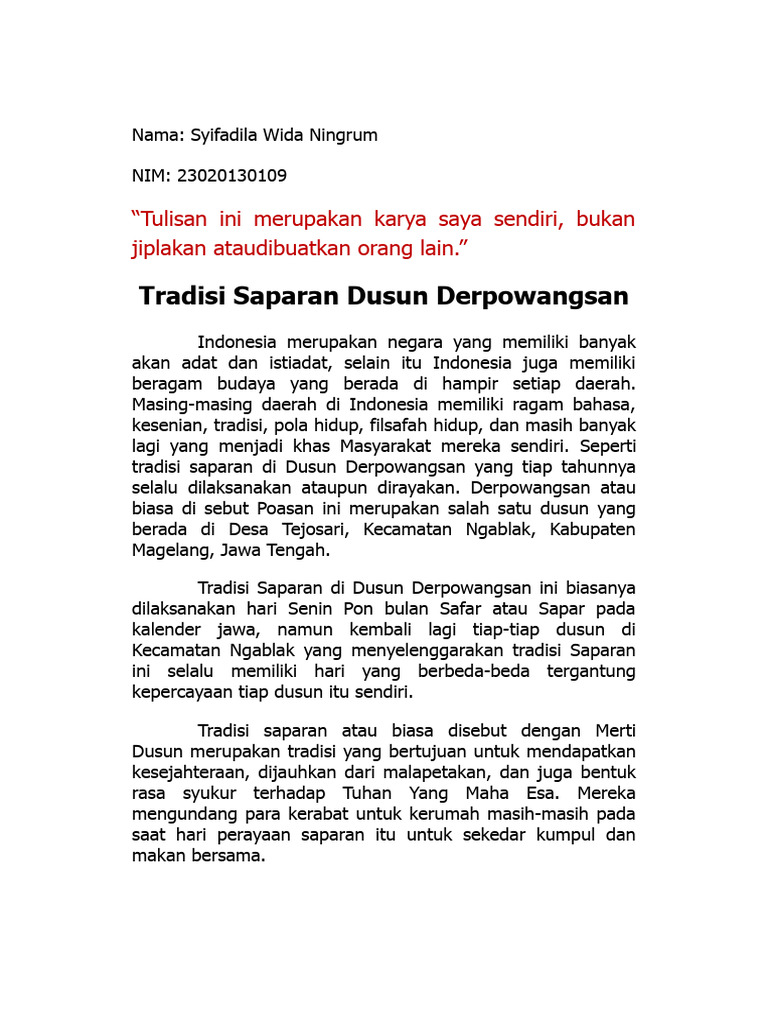 Nama: Syifadila Wida Ningrum

NIM: 23020130109

“Tulisan ini merupakan karya saya sendiri, bukan jiplakan ataudibuatkan orang lain.”

Tradisi Saparan Dusun Derpowangsan

Indonesia merupakan negara yang memiliki banyak akan adat dan istiadat, selain itu Indonesia juga memiliki beragam budaya yang berada di hampir setiap daerah. Masing-masing daerah di Indonesia memiliki ragam bahasa, kesenian, tradisi, pola hidup, filsafah hidup, dan masih banyak lagi yang menjadi khas Masyarakat mereka sendiri. Seperti tradisi saparan di Dusun Derpowangsan yang tiap tahunnya selalu dilaksanakan ataupun dirayakan. Derpowangsan atau biasa di sebut Poasan ini merupakan salah satu dusun yang berada di Desa Tejosari, Kecamatan Ngablak, Kabupaten Magelang, Jawa Tengah.

Tradisi Saparan di Dusun Derpowangsan ini biasanya dilaksanakan hari Senin Pon bulan Safar atau Sapar pada kalender jawa, namun kembali lagi tiap-tiap dusun di Kecamatan Ngablak yang menyelenggarakan tradisi Saparan ini selalu memiliki hari yang berbeda-beda tergantung kepercayaan tiap dusun itu sendiri.

Tradisi saparan atau biasa disebut dengan Merti Dusun merupakan tradisi yang bertujuan untuk mendapatkan kesejahteraan, dijauhkan dari malapetakan, dan juga bentuk rasa syukur terhadap Tuhan Yang Maha Esa. Mereka mengundang para kerabat untuk kerumah masih-masih pada saat hari perayaan saparan itu untuk sekedar kumpul dan makan bersama.